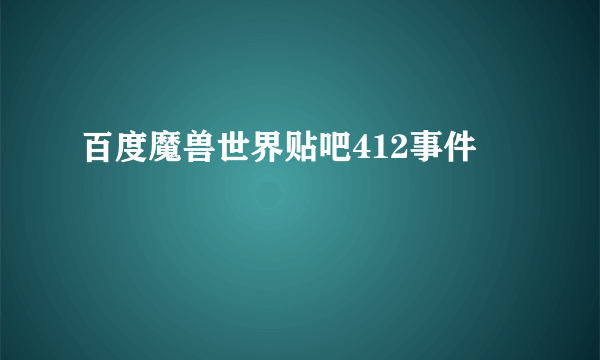 百度魔兽世界贴吧412事件